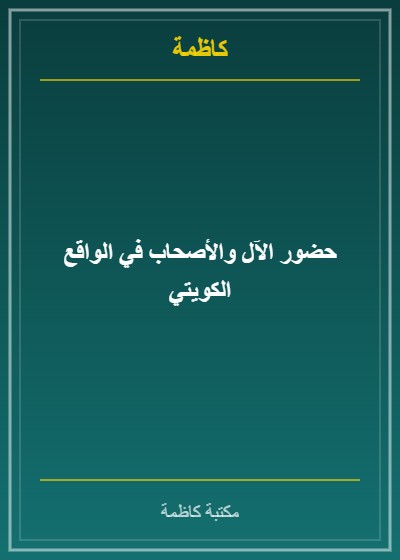 كاظمة

حضور الآل والأصحاب في الواقع الكويتي

مكتبة كاظمة